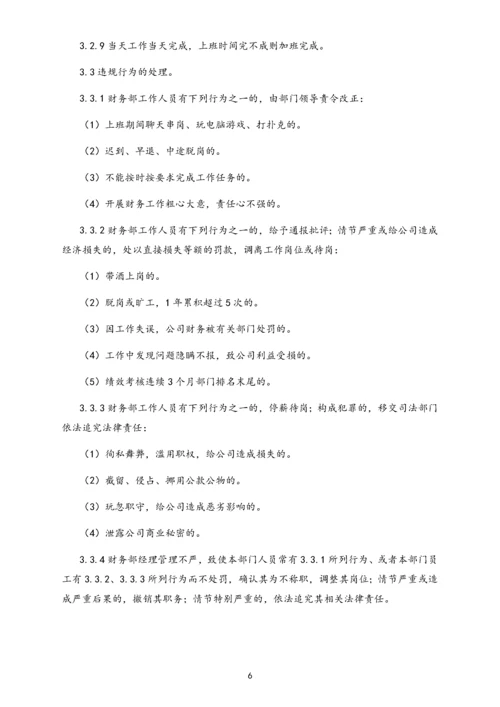 3.2.9 当天工作当天完成，上班时间完不成则加班完成。

3.3 违规行为的处理。

3.3.1 财务部工作人员有下列行为之一的，由部门领导责令改正：

（1）上班期间聊天串岗、玩电脑游戏、打扑克的。

（2）迟到、早退、中途脱岗的。

（3）不能按时按要求完成工作任务的。

（4）开展财务工作粗心大意，责任心不强的。

3.3.2 财务部工作人员有下列行为之一的，给予通报批评；情节严重或给公司造成经济损失的，处以直接损失等额的罚款，调离工作岗位或待岗：

（1）带酒上岗的。

（2）脱岗或旷工，1 年累积超过 5 次的。

（3）因工作失误，公司财务被有关部门处罚的。

（4）工作中发现问题隐瞒不报，致公司利益受损的。

（5）绩效考核连续 3 个月部门排名末尾的。

3.3.3 财务部工作人员有下列行为之一的，停薪待岗；构成犯罪的，移交司法部门依法追究法律责任：

（1）徇私舞弊，滥用职权，给公司造成损失的。

（2）截留、侵占、挪用公款公物的。

（3）玩忽职守，给公司造成恶劣影响的。

（4）泄露公司商业秘密的。

3.3.4 财务部经理管理不严，致使本部门人员常有 3.3.1 所列行为、或者本部门员工有 3.3.2、3.3.3 所列行为而不处罚，确认其为不称职，调整其岗位；情节严重或造成严重后果的，撤销其职务；情节特别严重的，依法追究其相关法律责任。

6